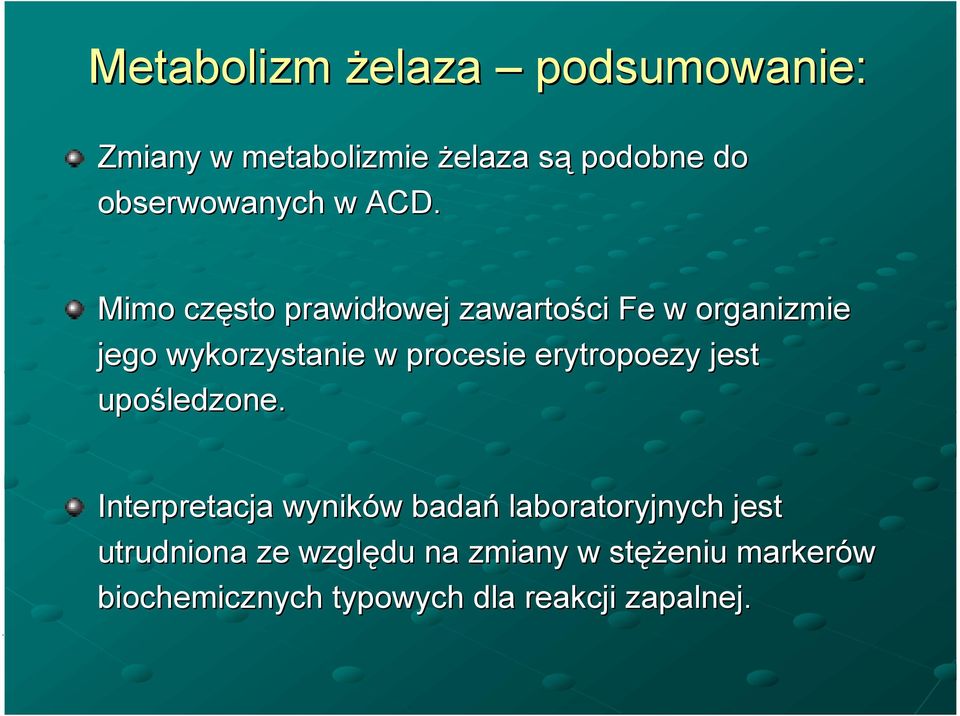 Metabolizm żelaza – podsumowanie:

Zmiany w metabolizmie żelaza są podobne do obserwowanych w ACD.

Mimo często prawidłowej zawartości Fe w organizmie jego wykorzystanie w procesie erytropoezy jest upośledzone.

Interpretacja wyników badań laboratoryjnych jest utrudniona ze względu na zmiany w stężeniu markerów biochemicznych typowych dla reakcji zapalnej.